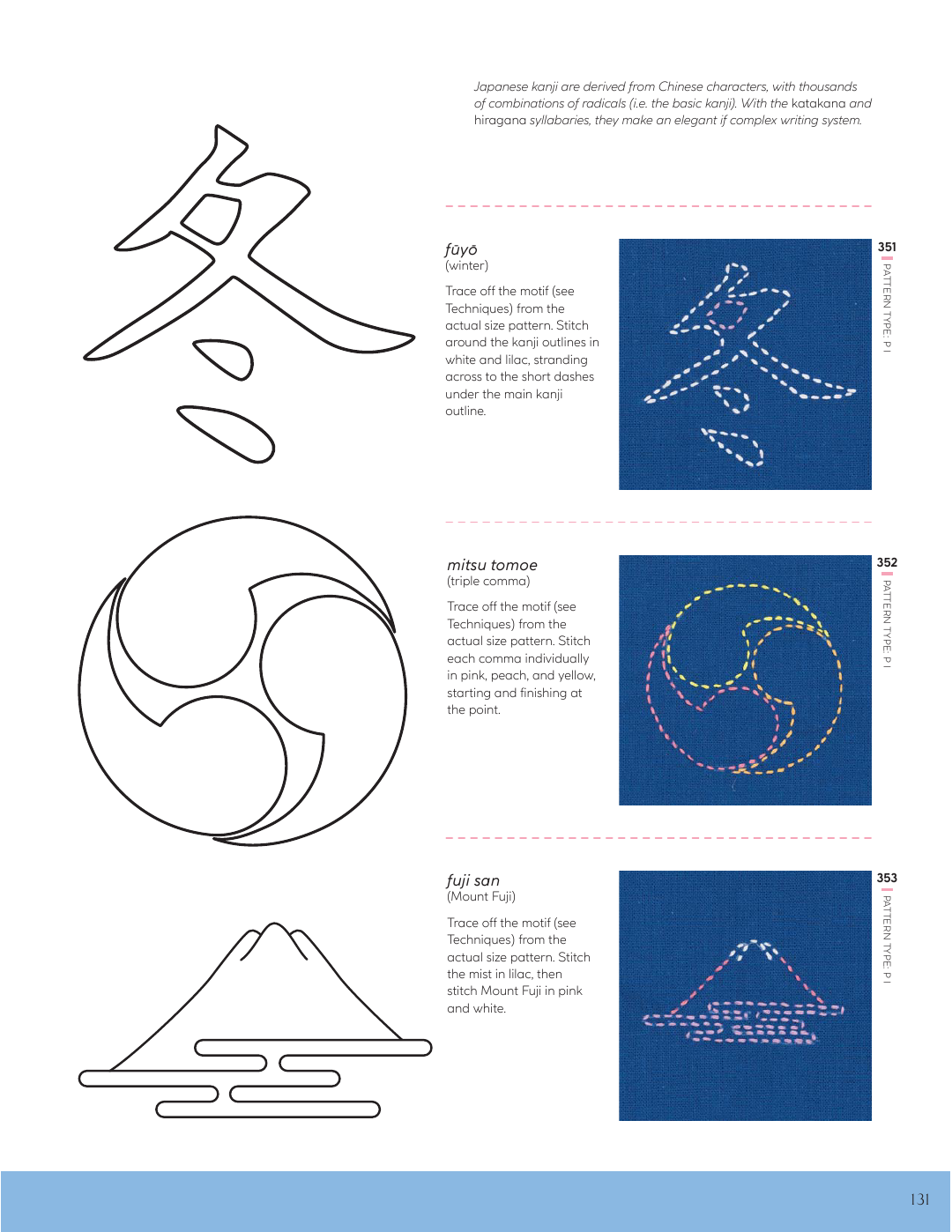 Japanese kanji are derived from Chinese characters, with thousands of combinations of radicals (i.e. the basic kanji). With the katakana and hiragana syllabaries, they make an elegant if complex writing system.

fūyō
(winter)

Trace off the motif (see Techniques) from the actual size pattern. Stitch around the kanji outlines in white and lilac, stranding across to the short dashes under the main kanji outline.

351
PATTERN TYPE: P I

mitsu tomoe
(triple comma)

Trace off the motif (see Techniques) from the actual size pattern. Stitch each comma individually in pink, peach, and yellow, starting and finishing at the point.

352
PATTERN TYPE: P I

fuji san
(Mount Fuji)

Trace off the motif (see Techniques) from the actual size pattern. Stitch the mist in lilac, then stitch Mount Fuji in pink and white.

353
PATTERN TYPE: P I

131